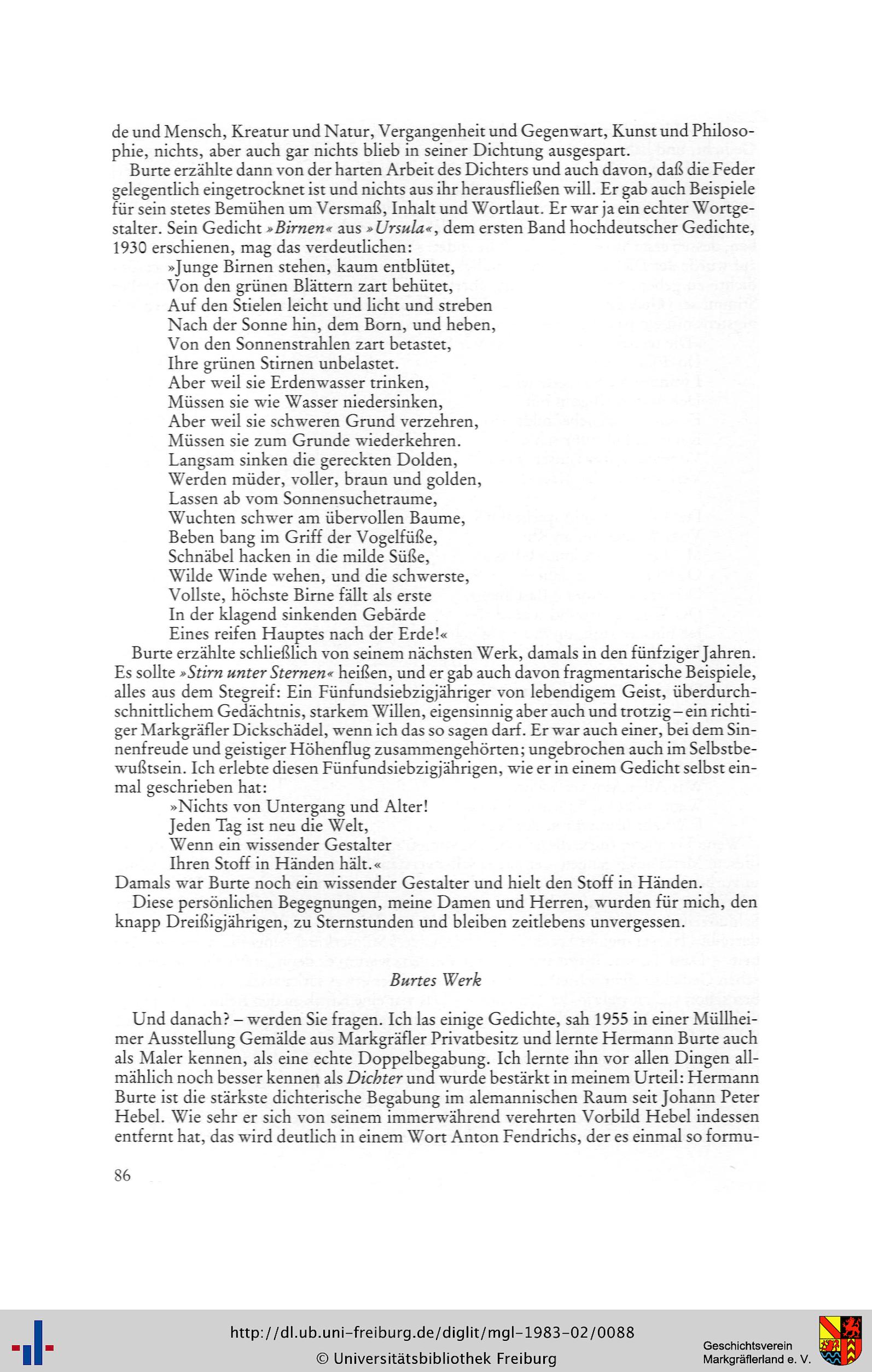 de und Mensch, Kreatur und Natur, Vergangenheit und Gegenwart, Kunst und Philosophie, nichts, aber auch gar nichts blieb in seiner Dichtung ausgespart.

Burte erzählte dann von der harten Arbeit des Dichters und auch davon, daß die Feder gelegentlich eingetrocknet ist und nichts aus ihr herausfließen will. Er gab auch Beispiele für sein stetes Bemühen um Versmaß, Inhalt und Wortlaut. Er war ja ein echter Wortgestalter. Sein Gedicht »Birnen« aus »Ursula«, dem ersten Band hochdeutscher Gedichte, 1930 erschienen, mag das verdeutlichen:

»Junge Birnen stehen, kaum entblütet,
Von den grünen Blättern zart behütet,
Auf den Stielen leicht und licht und streben
Nach der Sonne hin, dem Born, und heben,
Von den Sonnenstrahlen zart betastet,
Ihre grünen Stirnen unbelastet.
Aber weil sie Erdenwasser trinken,
Müssen sie wie Wasser niedersinken,
Aber weil sie schweren Grund verzehren,
Müssen sie zum Grunde wiederkehren.
Langsam sinken die gereckten Dolden,
Werden müder, voller, braun und golden,
Lassen ab vom Sonnensuchetraume,
Wuchten schwer am übervollen Baume,
Beben bang im Griff der Vogelfüße,
Schnäbel hacken in die milde Süße,
Wilde Winde wehen, und die schwerste,
Vollste, höchste Birne fällt als erste
In der klagend sinkenden Gebärde
Eines reifen Hauptes nach der Erde!«

Burte erzählte schließlich von seinem nächsten Werk, damals in den fünfziger Jahren. Es sollte »Stirn unter Sternen« heißen, und er gab auch davon fragmentarische Beispiele, alles aus dem Stegreif: Ein Fünfundsiebzigjähriger von lebendigem Geist, überdurchschnittlichem Gedächtnis, starkem Willen, eigensinnig aber auch und trotzig – ein richtiger Markgräfler Dickschädel, wenn ich das so sagen darf. Er war auch einer, bei dem Sinnenfreude und geistiger Höhenflug zusammengehörten; ungebrochen auch im Selbstbewußtsein. Ich erlebte diesen Fünfundsiebzigjährigen, wie er in einem Gedicht selbst einmal geschrieben hat:

»Nichts von Untergang und Alter!
Jeden Tag ist neu die Welt,
Wenn ein wissender Gestalter
Ihren Stoff in Händen hält.«

Damals war Burte noch ein wissender Gestalter und hielt den Stoff in Händen.

Diese persönlichen Begegnungen, meine Damen und Herren, wurden für mich, den knapp Dreißigjährigen, zu Sternstunden und bleiben zeitlebens unvergessen.

Burtes Werk

Und danach? – werden Sie fragen. Ich las einige Gedichte, sah 1955 in einer Müllheimer Ausstellung Gemälde aus Markgräfler Privatbesitz und lernte Hermann Burte auch als Maler kennen, als eine echte Doppelbegabung. Ich lernte ihn vor allen Dingen allmählich noch besser kennen als Dichter und wurde bestärkt in meinem Urteil: Hermann Burte ist die stärkste dichterische Begabung im alemannischen Raum seit Johann Peter Hebel. Wie sehr er sich von seinem immerwährend verehrten Vorbild Hebel indessen entfernt hat, das wird deutlich in einem Wort Anton Fendrichs, der es einmal so formu-

86

http://dl.ub.uni-freiburg.de/diglit/mgl-1983-02/0088
© Universitätsbibliothek Freiburg

Geschichtsverein
Markgräflerland e. V.